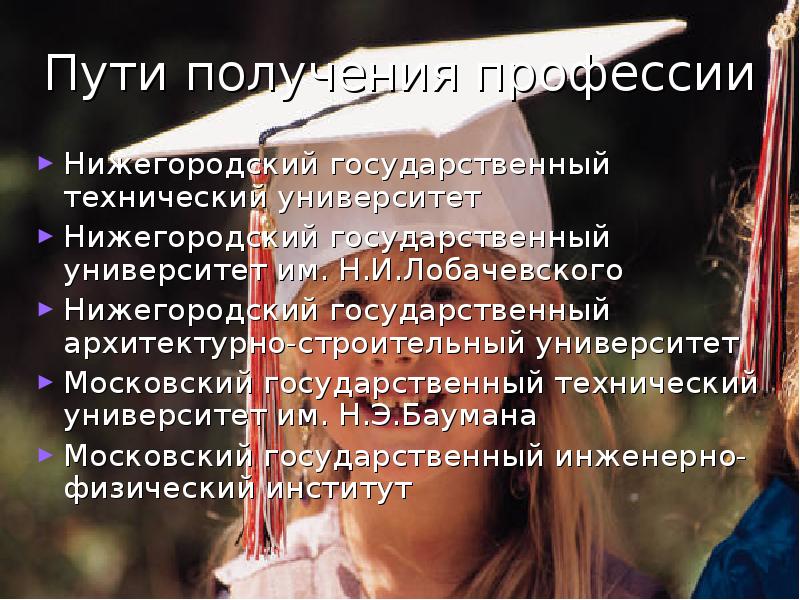 Пути получения профессии

► Нижегородский государственный технический университет
► Нижегородский государственный университет им. Н.И.Лобачевского
► Нижегородский государственный архитектурно-строительный университет
► Московский государственный технический университет им. Н.Э.Баумана
► Московский государственный инженерно-физический институт